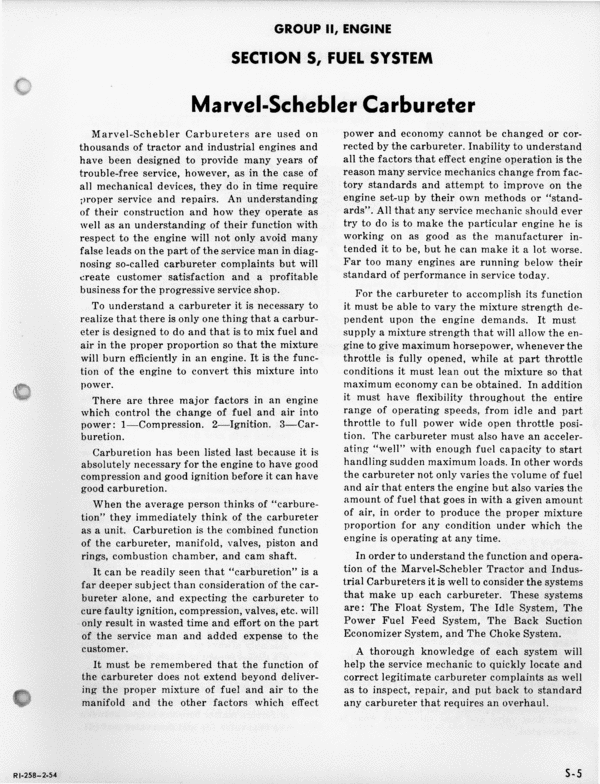 GROUP II, ENGINE

SECTION S, FUEL SYSTEM

Marvel-Schebler Carbureter

Marvel-Schebler Carbureters are used on thousands of tractor and industrial engines and have been designed to provide many years of trouble-free service, however, as in the case of all mechanical devices, they do in time require proper service and repairs. An understanding of their construction and how they operate as well as an understanding of their function with respect to the engine will not only avoid many false leads on the part of the service man in diagnosing so-called carbureter complaints but will create customer satisfaction and a profitable business for the progressive service shop.

To understand a carbureter it is necessary to realize that there is only one thing that a carbureter is designed to do and that is to mix fuel and air in the proper proportion so that the mixture will burn efficiently in an engine. It is the function of the engine to convert this mixture into power.

There are three major factors in an engine which control the change of fuel and air into power: 1—Compression. 2—Ignition. 3—Carburetion.

Carburetion has been listed last because it is absolutely necessary for the engine to have good compression and good ignition before it can have good carburetion.

When the average person thinks of "carburetion" they immediately think of the carbureter as a unit. Carburetion is the combined function of the carbureter, manifold, valves, piston and rings, combustion chamber, and cam shaft.

It can be readily seen that "carburetion" is a far deeper subject than consideration of the carbureter alone, and expecting the carbureter to cure faulty ignition, compression, valves, etc. will only result in wasted time and effort on the part of the service man and added expense to the customer.

It must be remembered that the function of the carbureter does not extend beyond delivering the proper mixture of fuel and air to the manifold and the other factors which effect power and economy cannot be changed or corrected by the carbureter. Inability to understand all the factors that effect engine operation is the reason many service mechanics change from factory standards and attempt to improve on the engine set-up by their own methods or "standards". All that any service mechanic should ever try to do is to make the particular engine he is working on as good as the manufacturer intended it to be, but he can make it a lot worse. Far too many engines are running below their standard of performance in service today.

For the carbureter to accomplish its function it must be able to vary the mixture strength dependent upon the engine demands. It must supply a mixture strength that will allow the engine to give maximum horsepower, whenever the throttle is fully opened, while at part throttle conditions it must lean out the mixture so that maximum economy can be obtained. In addition it must have flexibility throughout the entire range of operating speeds, from idle and part throttle to full power wide open throttle position. The carbureter must also have an accelerating "well" with enough fuel capacity to start handling sudden maximum loads. In other words the carbureter not only varies the volume of fuel and air that enters the engine but also varies the amount of fuel that goes in with a given amount of air, in order to produce the proper mixture proportion for any condition under which the engine is operating at any time.

In order to understand the function and operation of the Marvel-Schebler Tractor and Industrial Carbureters it is well to consider the systems that make up each carbureter. These systems are: The Float System, The Idle System, The Power Fuel Feed System, The Back Suction Economizer System, and The Choke System.

A thorough knowledge of each system will help the service mechanic to quickly locate and correct legitimate carbureter complaints as well as to inspect, repair, and put back to standard any carbureter that requires an overhaul.

RI-258-2-54

S-5